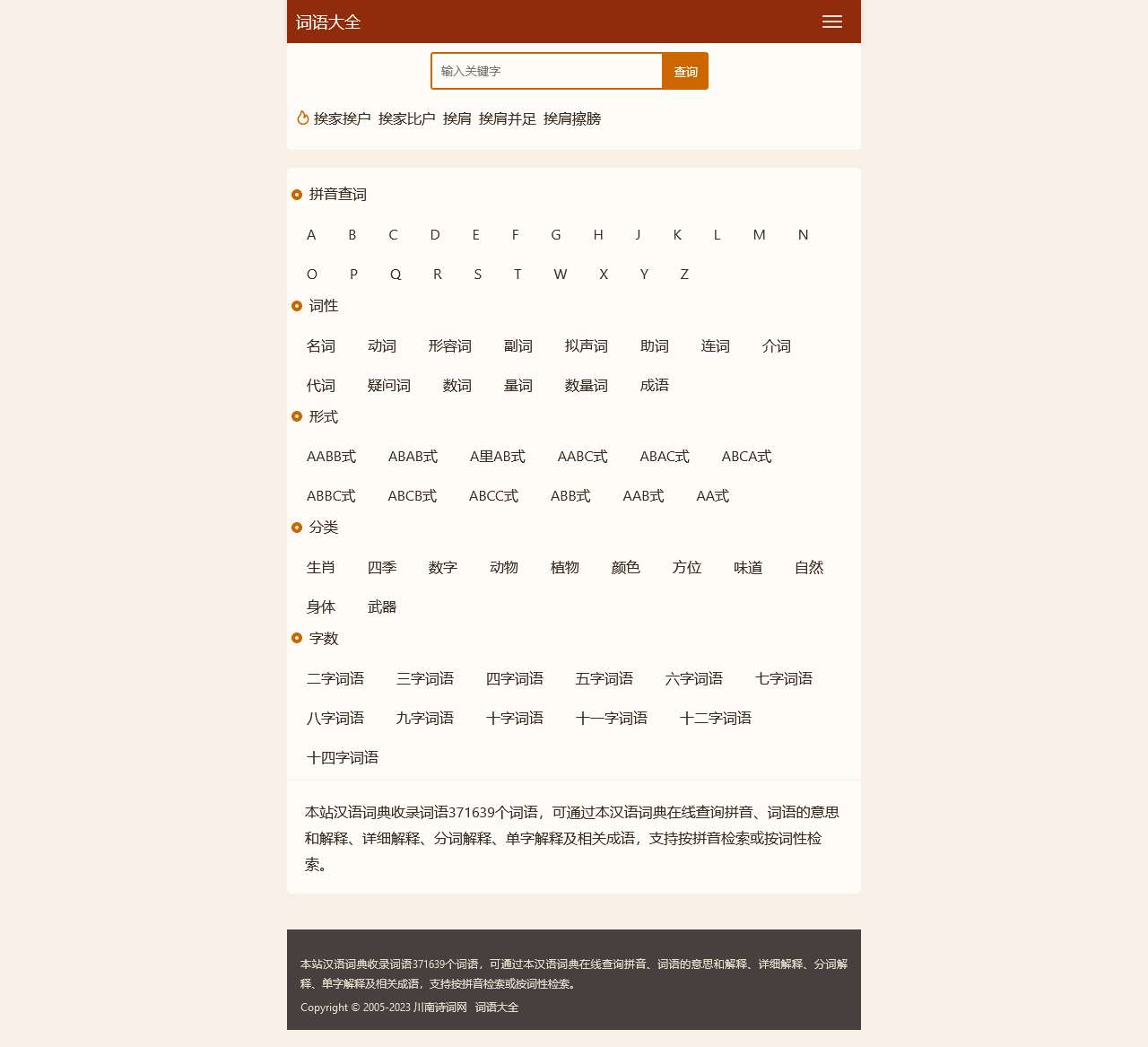 词语大全

输入关键字
查询

挨家挨户 挨家比户 挨肩 挨肩并足 挨肩擦膀

拼音查词

A B C D E F G H J K L M N

O P Q R S T W X Y Z

词性

名词 动词 形容词 副词 拟声词 助词 连词 介词

代词 疑问词 数词 量词 数量词 成语

形式

AABB式 ABAB式 A里AB式 AABC式 ABAC式 ABCA式

ABBC式 ABCB式 ABCC式 ABB式 AAB式 AA式

分类

生肖 四季 数字 动物 植物 颜色 方位 味道 自然

身体 武器

字数

二字词语 三字词语 四字词语 五字词语 六字词语 七字词语

八字词语 九字词语 十字词语 十一字词语 十二字词语

十四字词语

本站汉语词典收录词语371639个词语，可通过本汉语词典在线查询拼音、词语的意思和解释、详细解释、分词解释、单字解释及相关成语，支持按拼音检索或按词性检索。

本站汉语词典收录词语371639个词语，可通过本汉语词典在线查询拼音、词语的意思和解释、详细解释、分词解释、单字解释及相关成语，支持按拼音检索或按词性检索。

Copyright © 2005-2023 川南诗词网 词语大全